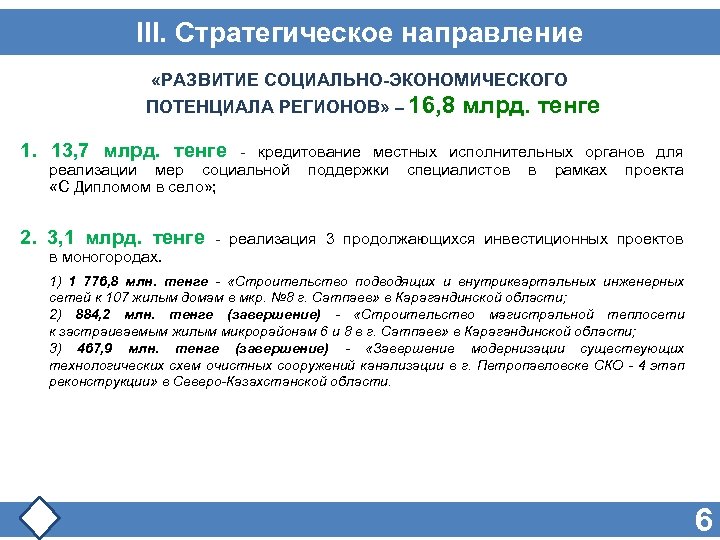 III. Стратегическое направление

«РАЗВИТИЕ СОЦИАЛЬНО-ЭКОНОМИЧЕСКОГО ПОТЕНЦИАЛА РЕГИОНОВ» – 16,8 млрд. тенге

1. 13,7 млрд. тенге - кредитование местных исполнительных органов для реализации мер социальной поддержки специалистов в рамках проекта «С Дипломом в село»;

2. 3,1 млрд. тенге - реализация 3 продолжающихся инвестиционных проектов в моногородах.

1) 1 776,8 млн. тенге - «Строительство подводящих и внутриквартальных инженерных сетей к 107 жилым домам в мкр. №8 г. Сатпаев» в Карагандинской области;
2) 884,2 млн. тенге (завершение) - «Строительство магистральной теплосети к застраиваемым жилым микрорайонам 6 и 8 в г. Сатпаев» в Карагандинской области;
3) 467,9 млн. тенге (завершение) - «Завершение модернизации существующих технологических схем очистных сооружений канализации в г. Петропавловске СКО - 4 этап реконструкции» в Северо-Казахстанской области.

6